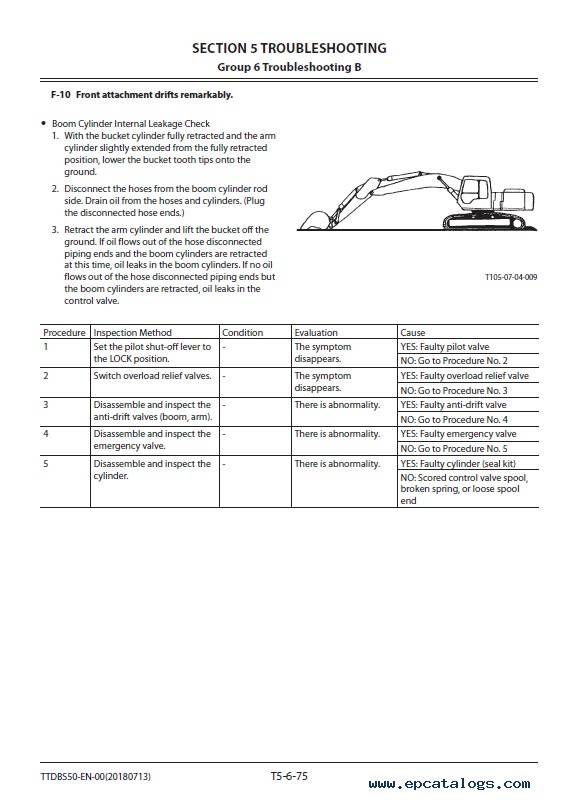 SECTION 5 TROUBLESHOOTING
Group 6 Troubleshooting B

F-10 Front attachment drifts remarkably.

• Boom Cylinder Internal Leakage Check
1. With the bucket cylinder fully retracted and the arm cylinder slightly extended from the fully retracted position, lower the bucket tooth tips onto the ground.
2. Disconnect the hoses from the boom cylinder rod side. Drain oil from the hoses and cylinders. (Plug the disconnected hose ends.)
3. Retract the arm cylinder and lift the bucket off the ground. If oil flows out of the hose disconnected piping ends and the boom cylinders are retracted at this time, oil leaks in the boom cylinders. If no oil flows out of the hose disconnected piping ends but the boom cylinders are retracted, oil leaks in the control valve.

T105-07-04-009

| Procedure | Inspection Method | Condition | Evaluation | Cause |
|---|---|---|---|---|
| 1 | Set the pilot shut-off lever to the LOCK position. | - | The symptom disappears. | YES: Faulty pilot valve |
| | | | | NO: Go to Procedure No. 2 |
| 2 | Switch overload relief valves. | - | The symptom disappears. | YES: Faulty overload relief valve |
| | | | | NO: Go to Procedure No. 3 |
| 3 | Disassemble and inspect the anti-drift valves (boom, arm). | - | There is abnormality. | YES: Faulty anti-drift valve |
| | | | | NO: Go to Procedure No. 4 |
| 4 | Disassemble and inspect the emergency valve. | - | There is abnormality. | YES: Faulty emergency valve |
| | | | | NO: Go to Procedure No. 5 |
| 5 | Disassemble and inspect the cylinder. | - | There is abnormality. | YES: Faulty cylinder (seal kit) |
| | | | | NO: Scored control valve spool, broken spring, or loose spool end |

TTDBS50-EN-00(20180713)
T5-6-75
www.epcatalogs.com